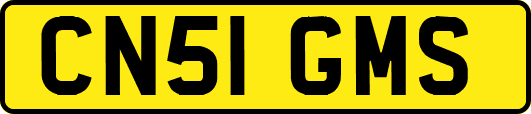 CN51 GMS